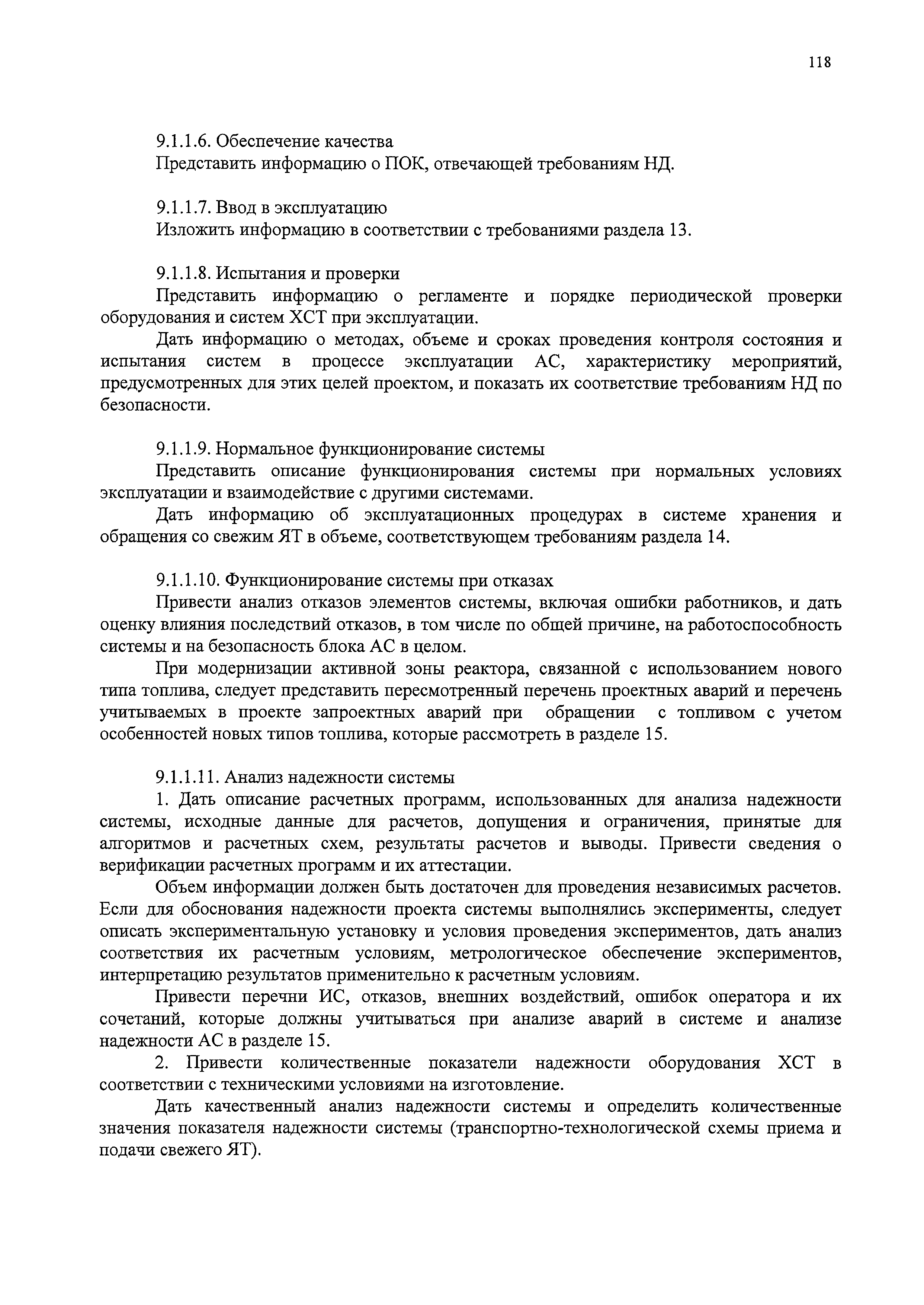 118

9.1.1.6. Обеспечение качества
Представить информацию о ПОК, отвечающей требованиям НД.

9.1.1.7. Ввод в эксплуатацию
Изложить информацию в соответствии с требованиями раздела 13.

9.1.1.8. Испытания и проверки
Представить информацию о регламенте и порядке периодической проверки оборудования и систем ХСТ при эксплуатации.

Дать информацию о методах, объеме и сроках проведения контроля состояния и испытания систем в процессе эксплуатации АС, характеристику мероприятий, предусмотренных для этих целей проектом, и показать их соответствие требованиям НД по безопасности.

9.1.1.9. Нормальное функционирование системы
Представить описание функционирования системы при нормальных условиях эксплуатации и взаимодействие с другими системами.

Дать информацию об эксплуатационных процедурах в системе хранения и обращения со свежим ЯТ в объеме, соответствующем требованиям раздела 14.

9.1.1.10. Функционирование системы при отказах
Привести анализ отказов элементов системы, включая ошибки работников, и дать оценку влияния последствий отказов, в том числе по общей причине, на работоспособность системы и на безопасность блока АС в целом.

При модернизации активной зоны реактора, связанной с использованием нового типа топлива, следует представить пересмотренный перечень проектных аварий и перечень учитываемых в проекте запроектных аварий при обращении с топливом с учетом особенностей новых типов топлива, которые рассмотреть в разделе 15.

9.1.1.11. Анализ надежности системы
1. Дать описание расчетных программ, использованных для анализа надежности системы, исходные данные для расчетов, допущения и ограничения, принятые для алгоритмов и расчетных схем, результаты расчетов и выводы. Привести сведения о верификации расчетных программ и их аттестации.

Объем информации должен быть достаточен для проведения независимых расчетов. Если для обоснования надежности проекта системы выполнялись эксперименты, следует описать экспериментальную установку и условия проведения экспериментов, дать анализ соответствия их расчетным условиям, метрологическое обеспечение экспериментов, интерпретацию результатов применительно к расчетным условиям.

Привести перечни ИС, отказов, внешних воздействий, ошибок оператора и их сочетаний, которые должны учитываться при анализе аварий в системе и анализе надежности АС в разделе 15.

2. Привести количественные показатели надежности оборудования ХСТ в соответствии с техническими условиями на изготовление.

Дать качественный анализ надежности системы и определить количественные значения показателя надежности системы (транспортно-технологической схемы приема и подачи свежего ЯТ).